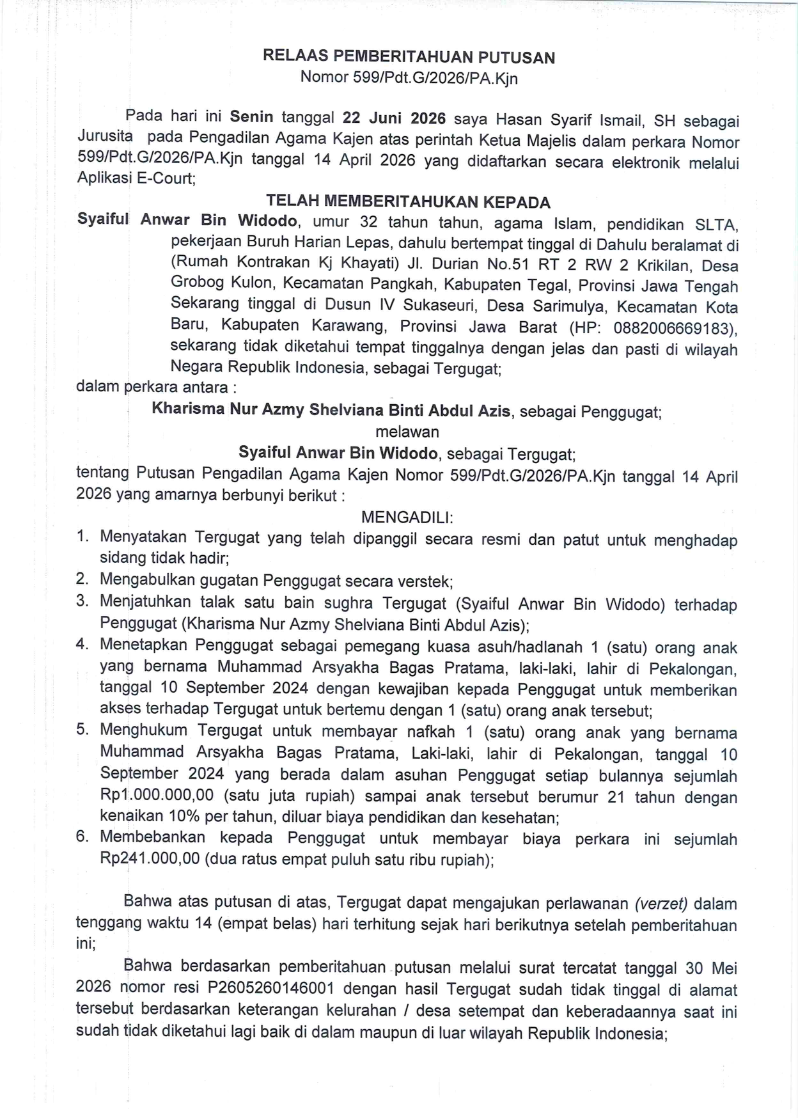 RELAAS PEMBERITAHUAN PUTUSAN
Nomor 599/Pdt.G/2026/PA.Kjn

Pada hari ini Senin tanggal 22 Juni 2026 saya Hasan Syarif Ismail, SH sebagai Jurusita pada Pengadilan Agama Kajen atas perintah Ketua Majelis dalam perkara Nomor 599/Pdt.G/2026/PA.Kjn tanggal 14 April 2026 yang didaftarkan secara elektronik melalui Aplikasi E-Court;

TELAH MEMBERITAHUKAN KEPADA

Syaiful Anwar Bin Widodo, umur 32 tahun tahun, agama Islam, pendidikan SLTA, pekerjaan Buruh Harian Lepas, dahulu bertempat tinggal di Dahulu beralamat di (Rumah Kontrakan Kj Khayati) Jl. Durian No.51 RT 2 RW 2 Krikilan, Desa Grobog Kulon, Kecamatan Pangkah, Kabupaten Tegal, Provinsi Jawa Tengah Sekarang tinggal di Dusun IV Sukaseuri, Desa Sarimulya, Kecamatan Kota Baru, Kabupaten Karawang, Provinsi Jawa Barat (HP: 0882006669183), sekarang tidak diketahui tempat tinggalnya dengan jelas dan pasti di wilayah Negara Republik Indonesia, sebagai Tergugat;

dalam perkara antara :

Kharisma Nur Azmy Shelviana Binti Abdul Azis, sebagai Penggugat;

melawan

Syaiful Anwar Bin Widodo, sebagai Tergugat;

tentang Putusan Pengadilan Agama Kajen Nomor 599/Pdt.G/2026/PA.Kjn tanggal 14 April 2026 yang amarnya berbunyi berikut :

MENGADILI:

1. Menyatakan Tergugat yang telah dipanggil secara resmi dan patut untuk menghadap sidang tidak hadir;
2. Mengabulkan gugatan Penggugat secara verstek;
3. Menjatuhkan talak satu bain sughra Tergugat (Syaiful Anwar Bin Widodo) terhadap Penggugat (Kharisma Nur Azmy Shelviana Binti Abdul Azis);
4. Menetapkan Penggugat sebagai pemegang kuasa asuh/hadlanah 1 (satu) orang anak yang bernama Muhammad Arsyakha Bagas Pratama, laki-laki, lahir di Pekalongan, tanggal 10 September 2024 dengan kewajiban kepada Penggugat untuk memberikan akses terhadap Tergugat untuk bertemu dengan 1 (satu) orang anak tersebut;
5. Menghukum Tergugat untuk membayar nafkah 1 (satu) orang anak yang bernama Muhammad Arsyakha Bagas Pratama, Laki-laki, lahir di Pekalongan, tanggal 10 September 2024 yang berada dalam asuhan Penggugat setiap bulannya sejumlah Rp1.000.000,00 (satu juta rupiah) sampai anak tersebut berumur 21 tahun dengan kenaikan 10% per tahun, diluar biaya pendidikan dan kesehatan;
6. Membebankan kepada Penggugat untuk membayar biaya perkara ini sejumlah Rp241.000,00 (dua ratus empat puluh satu ribu rupiah);

Bahwa atas putusan di atas, Tergugat dapat mengajukan perlawanan (verzet) dalam tenggang waktu 14 (empat belas) hari terhitung sejak hari berikutnya setelah pemberitahuan ini;

Bahwa berdasarkan pemberitahuan putusan melalui surat tercatat tanggal 30 Mei 2026 nomor resi P2605260146001 dengan hasil Tergugat sudah tidak tinggal di alamat tersebut berdasarkan keterangan kelurahan / desa setempat dan keberadaannya saat ini sudah tidak diketahui lagi baik di dalam maupun di luar wilayah Republik Indonesia;